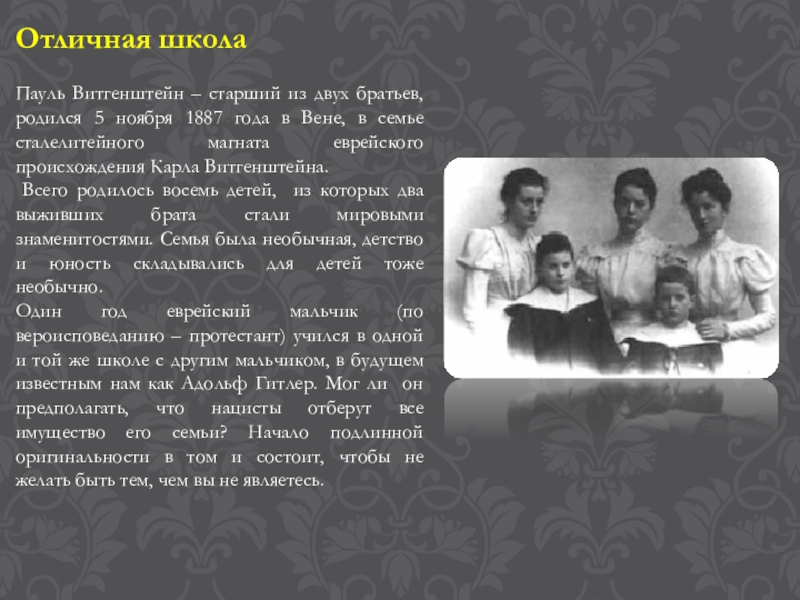 Отличная школа

Пауль Витгенштейн – старший из двух братьев, родился 5 ноября 1887 года в Вене, в семье сталелитейного магната еврейского происхождения Карла Витгенштейна.

Всего родилось восемь детей, из которых два выживших брата стали мировыми знаменитостями. Семья была необычная, детство и юность складывались для детей тоже необычно.

Один год еврейский мальчик (по вероисповеданию – протестант) учился в одной и той же школе с другим мальчиком, в будущем известным нам как Адольф Гитлер. Мог ли он предполагать, что нацисты отберут все имущество его семьи? Начало подлинной оригинальности в том и состоит, чтобы не желать быть тем, чем вы не являетесь.